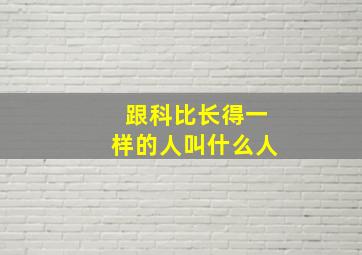 跟科比长得一样的人叫什么人